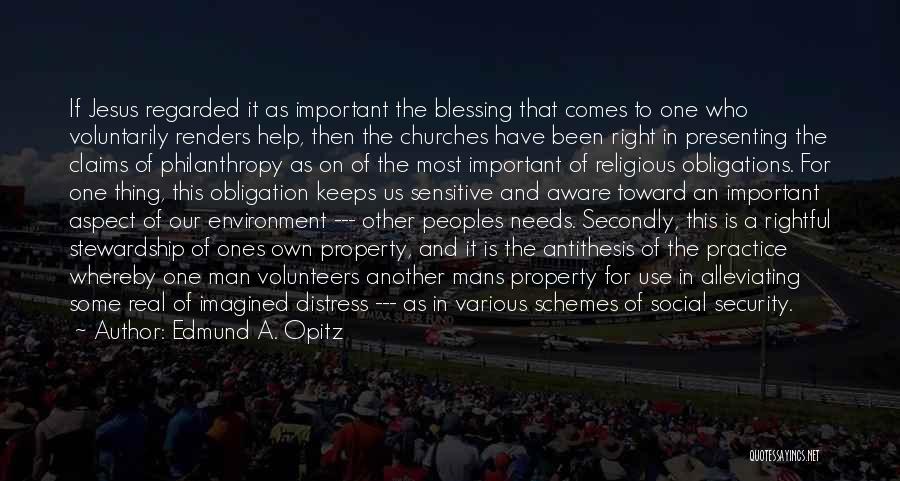 If Jesus regarded it as important the blessing that comes to one who voluntarily renders help, then the churches have been right in presenting the claims of philanthropy as on of the most important of religious obligations. For one thing, this obligation keeps us sensitive and aware toward an important aspect of our environment --- other peoples needs. Secondly, this is a rightful stewardship of ones own property, and it is the antithesis of the practice whereby one man volunteers another mans property for use in alleviating some real of imagined distress --- as in various schemes of social security.
~ Author: Edmund A. Opitz

QUOTESSAYINGS.NET